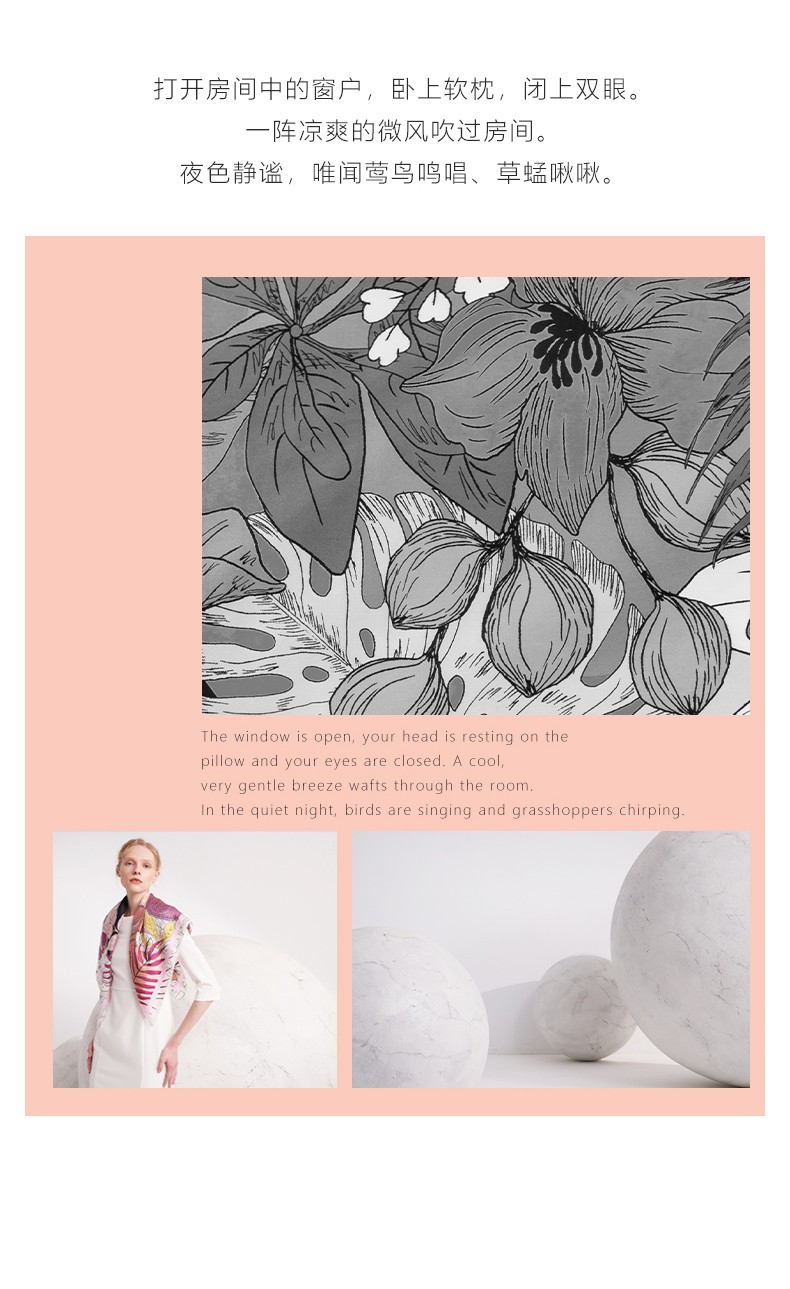 打开房间中的窗户，卧上软枕，闭上双眼。
一阵凉爽的微风吹过房间。
夜色静谧，唯闻莺鸟鸣唱、草蜢啾啾。

The window is open, your head is resting on the pillow and your eyes are closed. A cool, very gentle breeze wafts through the room. In the quiet night, birds are singing and grasshoppers chirping.